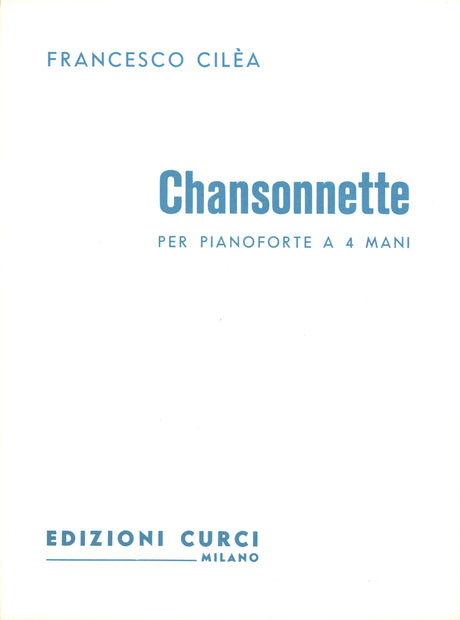 FRANCESCO CILÈA

Chansonnette

PER PIANOFORTE A 4 MANI

EDIZIONI CURCI
MILANO